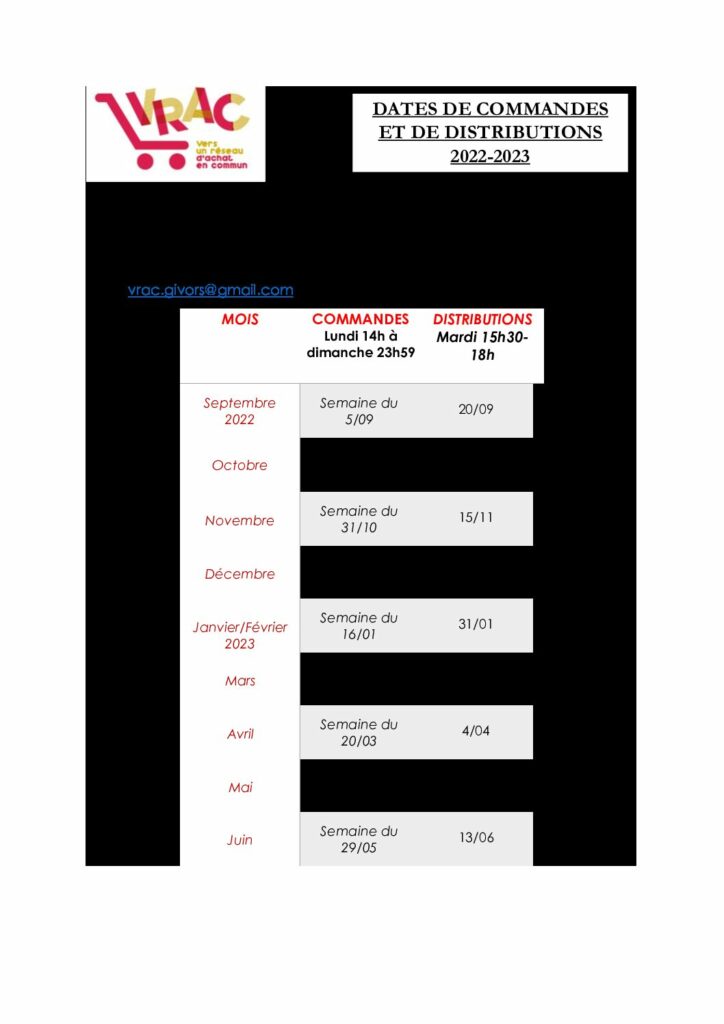 VRAC
Vers un réseau d'achat en commun

DATES DE COMMANDES ET DE DISTRIBUTIONS 2022-2023

vrac.givors@gmail.com

| MOIS | COMMANDES Lundi 14h à dimanche 23h59 | DISTRIBUTIONS Mardi 15h30-18h |
|---|---|---|
| Septembre 2022 | Semaine du 5/09 | 20/09 |
| Octobre | | |
| Novembre | Semaine du 31/10 | 15/11 |
| Décembre | | |
| Janvier/Février 2023 | Semaine du 16/01 | 31/01 |
| Mars | | |
| Avril | Semaine du 20/03 | 4/04 |
| Mai | | |
| Juin | Semaine du 29/05 | 13/06 |